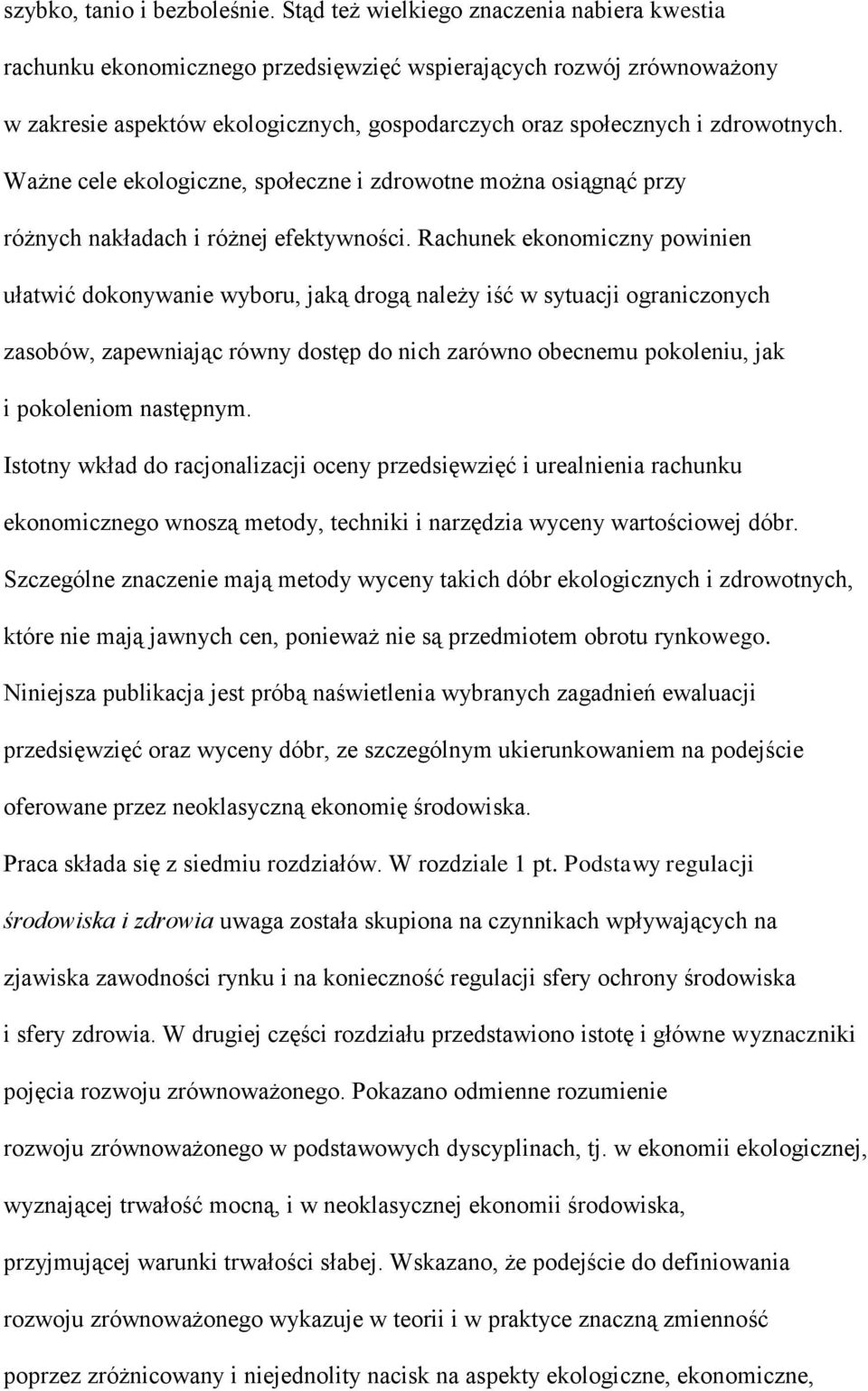 szybko, tanio i bezboleśnie. Stąd też wielkiego znaczenia nabiera kwestia rachunku ekonomicznego przedsięwzięć wspierających rozwój zrównoważony w zakresie aspektów ekologicznych, gospodarczych oraz społecznych i zdrowotnych. Ważne cele ekologiczne, społeczne i zdrowotne można osiągnąć przy różnych nakładach i różnej efektywności. Rachunek ekonomiczny powinien ułatwić dokonywanie wyboru, jaką drogą należy iść w sytuacji ograniczonych zasobów, zapewniając równy dostęp do nich zarówno obecnemu pokoleniu, jak i pokoleniom następnym.

Istotny wkład do racjonalizacji oceny przedsięwzięć i urealnienia rachunku ekonomicznego wnoszą metody, techniki i narzędzia wyceny wartościowej dóbr. Szczególne znaczenie mają metody wyceny takich dóbr ekologicznych i zdrowotnych, które nie mają jawnych cen, ponieważ nie są przedmiotem obrotu rynkowego. Niniejsza publikacja jest próbą naświetlenia wybranych zagadnień ewaluacji przedsięwzięć oraz wyceny dóbr, ze szczególnym ukierunkowaniem na podejście oferowane przez neoklasyczną ekonomię środowiska.

Praca składa się z siedmiu rozdziałów. W rozdziale 1 pt. Podstawy regulacji środowiska i zdrowia uwaga została skupiona na czynnikach wpływających na zjawiska zawodności rynku i na konieczność regulacji sfery ochrony środowiska i sfery zdrowia. W drugiej części rozdziału przedstawiono istotę i główne wyznaczniki pojęcia rozwoju zrównoważonego. Pokazano odmienne rozumienie rozwoju zrównoważonego w podstawowych dyscyplinach, tj. w ekonomii ekologicznej, wyznającej trwałość mocną, i w neoklasycznej ekonomii środowiska, przyjmującej warunki trwałości słabej. Wskazano, że podejście do definiowania rozwoju zrównoważonego wykazuje w teorii i w praktyce znaczną zmienność poprzez zróżnicowany i niejednolity nacisk na aspekty ekologiczne, ekonomiczne,